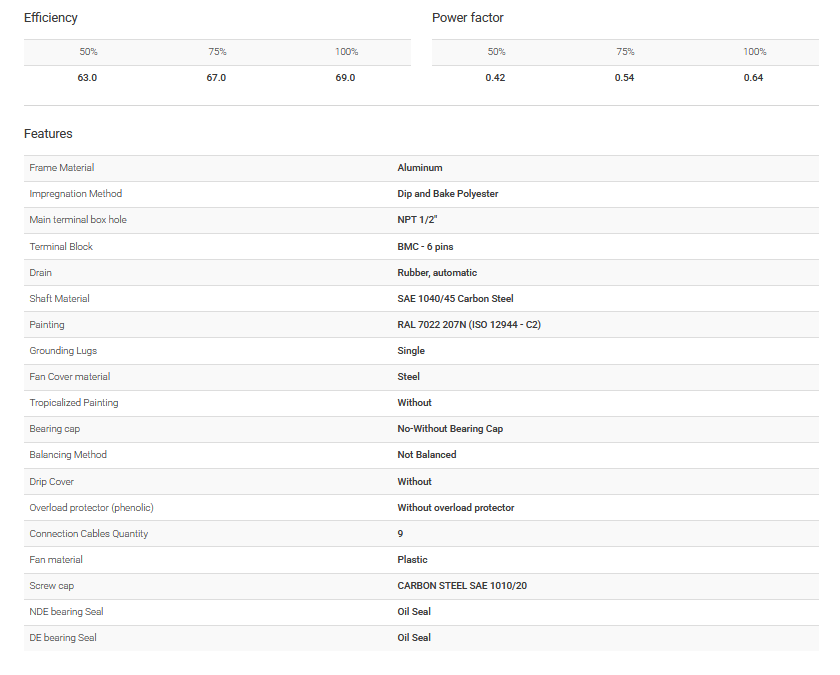 Efficiency

| 50% | 75% | 100% |
|---|---|---|
| 63.0 | 67.0 | 69.0 |

Power factor

| 50% | 75% | 100% |
|---|---|---|
| 0.42 | 0.54 | 0.64 |

Features

| | |
|---|---|
| Frame Material | Aluminum |
| Impregnation Method | Dip and Bake Polyester |
| Main terminal box hole | NPT 1/2" |
| Terminal Block | BMC - 6 pins |
| Drain | Rubber, automatic |
| Shaft Material | SAE 1040/45 Carbon Steel |
| Painting | RAL 7022 207N (ISO 12944 - C2) |
| Grounding Lugs | Single |
| Fan Cover material | Steel |
| Tropicalized Painting | Without |
| Bearing cap | No-Without Bearing Cap |
| Balancing Method | Not Balanced |
| Drip Cover | Without |
| Overload protector (phenolic) | Without overload protector |
| Connection Cables Quantity | 9 |
| Fan material | Plastic |
| Screw cap | CARBON STEEL SAE 1010/20 |
| NDE bearing Seal | Oil Seal |
| DE bearing Seal | Oil Seal |